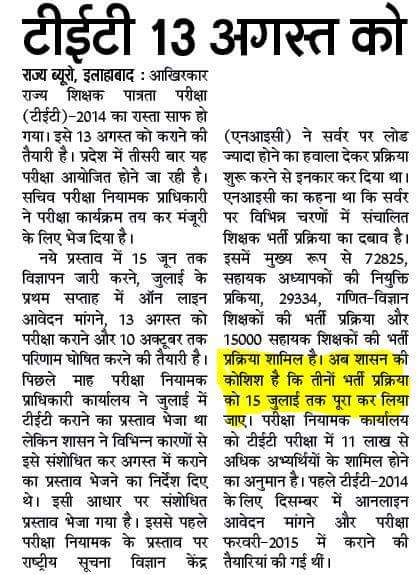 टीईटी 13 अगस्त को

राज्य ब्यूरो, इलाहाबाद : आखिरकार राज्य शिक्षक पात्रता परीक्षा (टीईटी)-2014 का रास्ता साफ हो गया। इसे 13 अगस्त को कराने की तैयारी है। प्रदेश में तीसरी बार यह परीक्षा आयोजित होने जा रही है। सचिव परीक्षा नियामक प्राधिकारी ने परीक्षा कार्यक्रम तय कर मंजूरी के लिए भेज दिया है।

नये प्रस्ताव में 15 जून तक विज्ञापन जारी करने, जुलाई के प्रथम सप्ताह में ऑन लाइन आवेदन मांगने, 13 अगस्त को परीक्षा कराने और 10 अक्टूबर तक परिणाम घोषित करने की तैयारी है। पिछले माह परीक्षा नियामक प्राधिकारी कार्यालय ने जुलाई में टीईटी कराने का प्रस्ताव भेजा था लेकिन शासन ने विभिन्न कारणों से इसे संशोधित कर अगस्त में कराने का प्रस्ताव भेजने का निर्देश दिए थे। इसी आधार पर संशोधित प्रस्ताव भेजा गया है। इससे पहले परीक्षा नियामक के प्रस्ताव पर राष्ट्रीय सूचना विज्ञान केंद्र (एनआइसी) ने सर्वर पर लोड ज्यादा होने का हवाला देकर प्रक्रिया शुरू करने से इनकार कर दिया था। एनआइसी का कहना था कि सर्वर पर विभिन्न चरणों में संचालित शिक्षक भर्ती प्रक्रिया का दबाव है। इसमें मुख्य रूप से 72825, सहायक अध्यापकों की नियुक्ति प्रकिया, 29334, गणित-विज्ञान शिक्षकों की भर्ती प्रक्रिया और 15000 सहायक शिक्षकों की भर्ती प्रक्रिया शामिल है। अब शासन की कोशिश है कि तीनों भर्ती प्रक्रिया को 15 जुलाई तक पूरा कर लिया जाए। परीक्षा नियामक कार्यालय को टीईटी परीक्षा में 11 लाख से अधिक अभ्यर्थियों के शामिल होने का अनुमान है। पहले टीईटी-2014 के लिए दिसम्बर में आनलाइन आवेदन मांगने और परीक्षा फरवरी-2015 में कराने की तैयारियां की गई थीं।